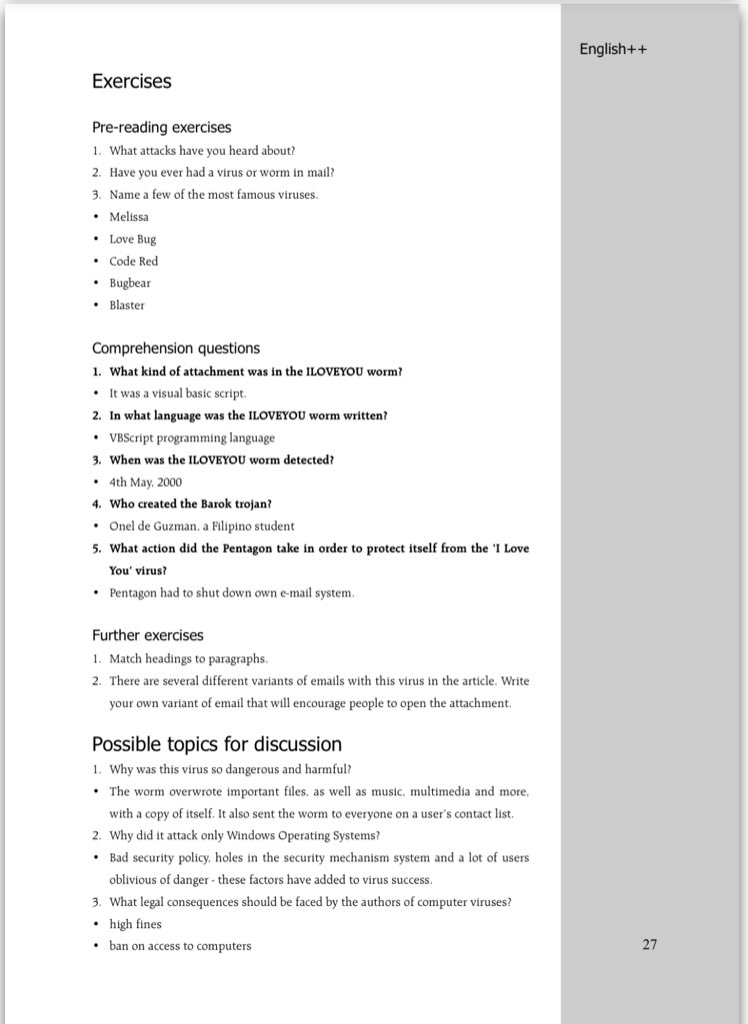 English++

Exercises

Pre-reading exercises

1. What attacks have you heard about?
2. Have you ever had a virus or worm in mail?
3. Name a few of the most famous viruses.
• Melissa
• Love Bug
• Code Red
• Bugbear
• Blaster

Comprehension questions

1. What kind of attachment was in the ILOVEYOU worm?
• It was a visual basic script.
2. In what language was the ILOVEYOU worm written?
• VBScript programming language
3. When was the ILOVEYOU worm detected?
• 4th May, 2000
4. Who created the Barok trojan?
• Onel de Guzman, a Filipino student
5. What action did the Pentagon take in order to protect itself from the 'I Love You' virus?
• Pentagon had to shut down own e-mail system.

Further exercises

1. Match headings to paragraphs.
2. There are several different variants of emails with this virus in the article. Write your own variant of email that will encourage people to open the attachment.

Possible topics for discussion

1. Why was this virus so dangerous and harmful?
• The worm overwrote important files, as well as music, multimedia and more, with a copy of itself. It also sent the worm to everyone on a user's contact list.
2. Why did it attack only Windows Operating Systems?
• Bad security policy, holes in the security mechanism system and a lot of users oblivious of danger - these factors have added to virus success.
3. What legal consequences should be faced by the authors of computer viruses?
• high fines
• ban on access to computers

27